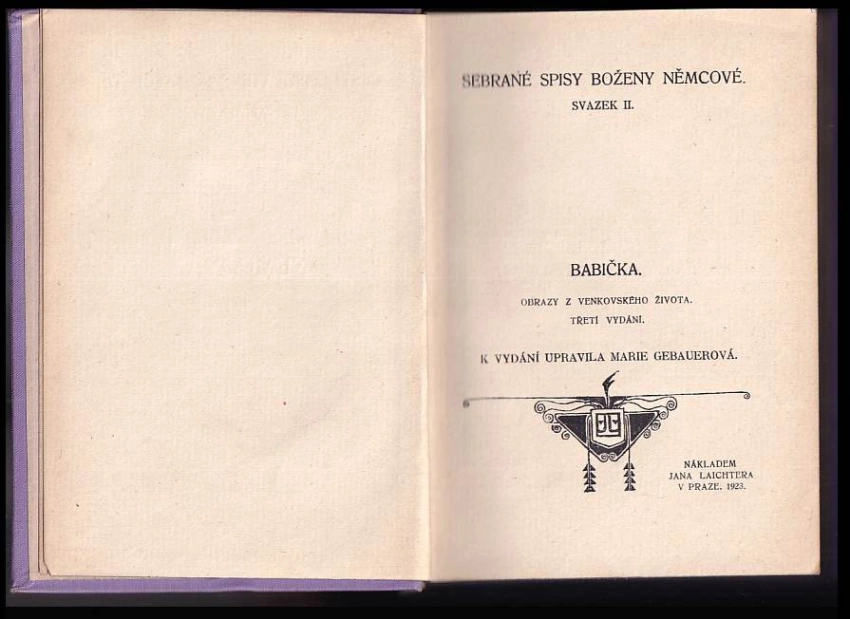 SEBRANÉ SPISY BOŽENY NĚMCOVÉ.
SVAZEK II.

BABIČKA.

OBRAZY Z VENKOVSKÉHO ŽIVOTA.
TŘETÍ VYDÁNÍ.

K VYDÁNÍ UPRAVILA MARIE GEBAUEROVÁ.

NÁKLADEM
JANA LAICHTERA
V PRAZE. 1923.